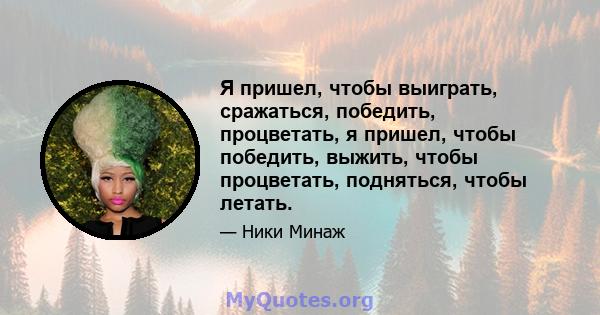 Я пришел, чтобы выиграть, сражаться, победить, процветать, я пришел, чтобы победить, выжить, чтобы процветать, подняться, чтобы летать.

— Ники Минаж

MyQuotes.org